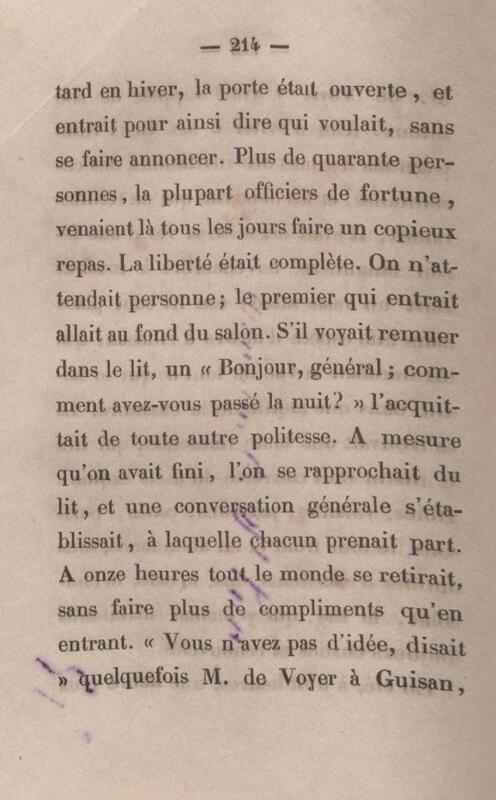 — 214 —

tard en hiver, la porte était ouverte, et entrait pour ainsi dire qui voulait, sans se faire annoncer. Plus de quarante personnes, la plupart officiers de fortune, venaient là tous les jours faire un copieux repas. La liberté était complète. On n'attendait personne; le premier qui entrait allait au fond du salon. S'il voyait remuer dans le lit, un « Bonjour, général; comment avez-vous passé la nuit? » l'acquittait de toute autre politesse. A mesure qu'on avait fini, l'on se rapprochait du lit, et une conversation générale s'établissait, à laquelle chacun prenait part. A onze heures tout le monde se retirait, sans faire plus de compliments qu'en entrant. « Vous n'avez pas d'idée, disait » quelquefois M. de Voyer à Guisan,